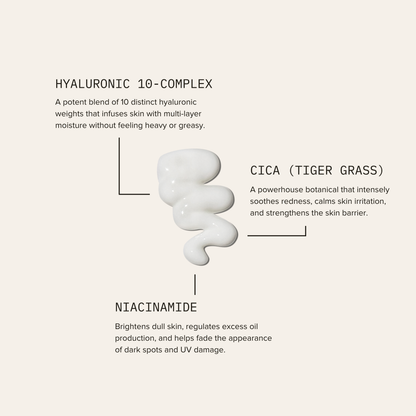 HYALURONIC 10-COMPLEX

A potent blend of 10 distinct hyaluronic weights that infuses skin with multi-layer moisture without feeling heavy or greasy.

CICA (TIGER GRASS)

A powerhouse botanical that intensely soothes redness, calms skin irritation, and strengthens the skin barrier.

NIACINAMIDE

Brightens dull skin, regulates excess oil production, and helps fade the appearance of dark spots and UV damage.